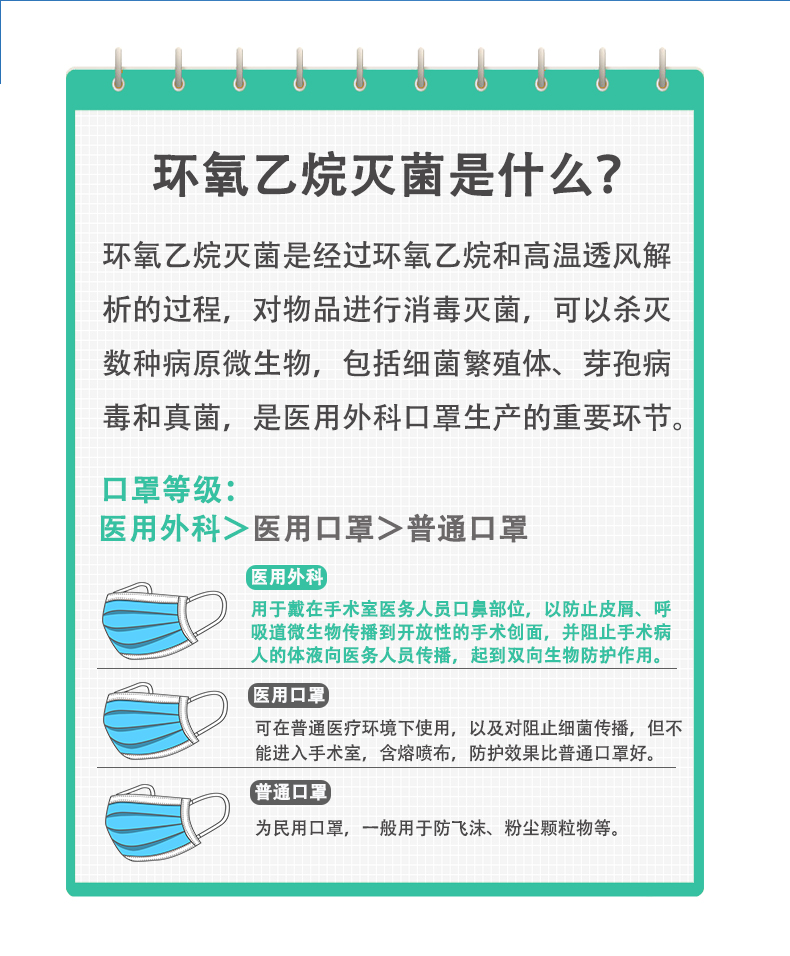 环氧乙烷灭菌是什么？

环氧乙烷灭菌是经过环氧乙烷和高温透风解析的过程，对物品进行消毒灭菌，可以杀灭数种病原微生物，包括细菌繁殖体、芽孢病毒和真菌，是医用外科口罩生产的重要环节。

口罩等级：
医用外科＞医用口罩＞普通口罩

医用外科
用于戴在手术室医务人员口鼻部位，以防止皮屑、呼吸道微生物传播到开放性的手术创面，并阻止手术病人的体液向医务人员传播，起到双向生物防护作用。

医用口罩
可在普通医疗环境下使用，以及对阻止细菌传播，但不能进入手术室，含熔喷布，防护效果比普通口罩好。

普通口罩
为民用口罩，一般用于防飞沫、粉尘颗粒物等。